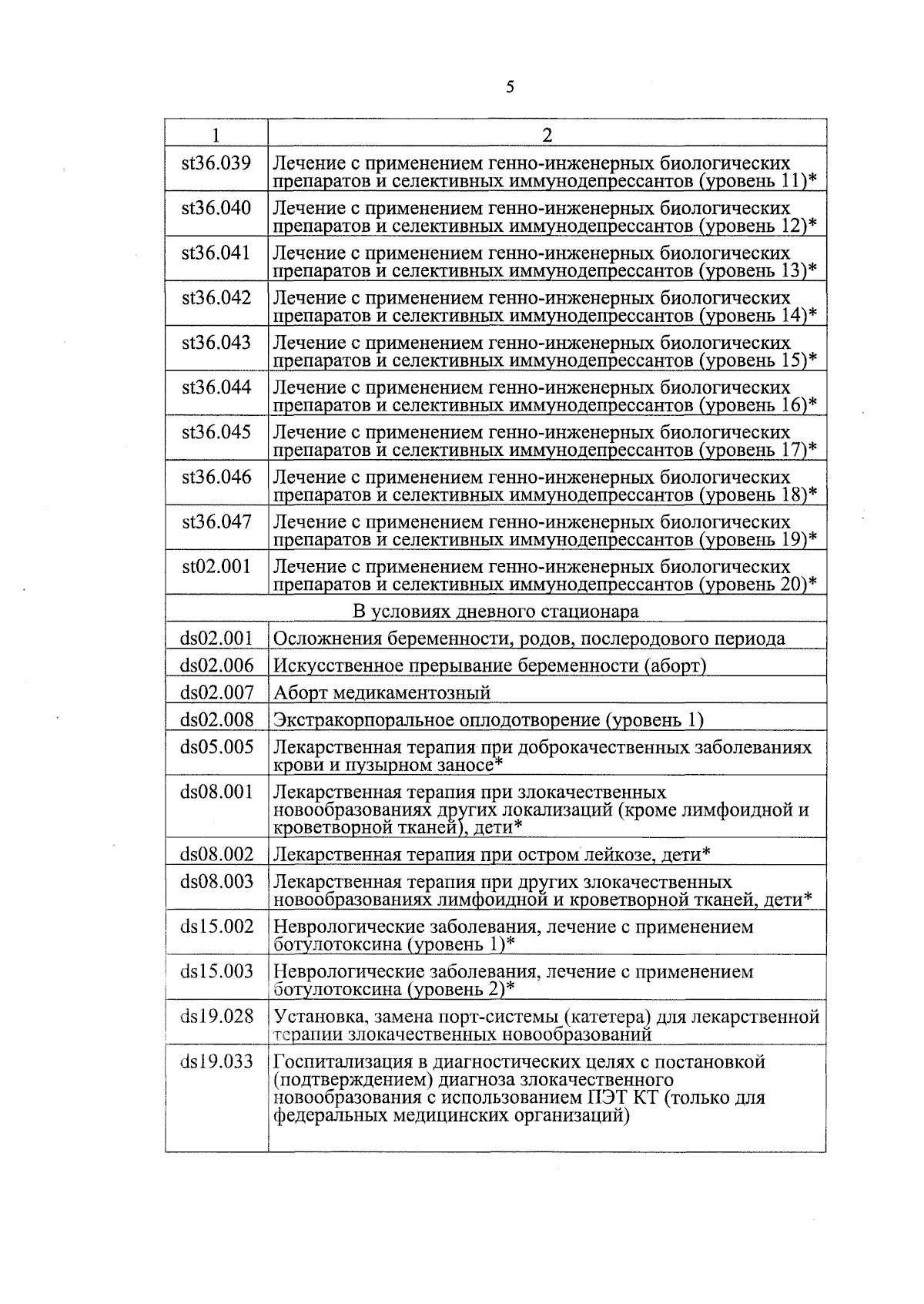 5

| 1 | 2 |
|---|---|
| st36.039 | Лечение с применением генно-инженерных биологических препаратов и селективных иммунодепрессантов (уровень 11)* |
| st36.040 | Лечение с применением генно-инженерных биологических препаратов и селективных иммунодепрессантов (уровень 12)* |
| st36.041 | Лечение с применением генно-инженерных биологических препаратов и селективных иммунодепрессантов (уровень 13)* |
| st36.042 | Лечение с применением генно-инженерных биологических препаратов и селективных иммунодепрессантов (уровень 14)* |
| st36.043 | Лечение с применением генно-инженерных биологических препаратов и селективных иммунодепрессантов (уровень 15)* |
| st36.044 | Лечение с применением генно-инженерных биологических препаратов и селективных иммунодепрессантов (уровень 16)* |
| st36.045 | Лечение с применением генно-инженерных биологических препаратов и селективных иммунодепрессантов (уровень 17)* |
| st36.046 | Лечение с применением генно-инженерных биологических препаратов и селективных иммунодепрессантов (уровень 18)* |
| st36.047 | Лечение с применением генно-инженерных биологических препаратов и селективных иммунодепрессантов (уровень 19)* |
| st02.001 | Лечение с применением генно-инженерных биологических препаратов и селективных иммунодепрессантов (уровень 20)* |
| В условиях дневного стационара | |
| ds02.001 | Осложнения беременности, родов, послеродового периода |
| ds02.006 | Искусственное прерывание беременности (аборт) |
| ds02.007 | Аборт медикаментозный |
| ds02.008 | Экстракорпоральное оплодотворение (уровень 1) |
| ds05.005 | Лекарственная терапия при доброкачественных заболеваниях крови и пузырном заносе* |
| ds08.001 | Лекарственная терапия при злокачественных новообразованиях других локализаций (кроме лимфоидной и кроветворной тканей), дети* |
| ds08.002 | Лекарственная терапия при остром лейкозе, дети* |
| ds08.003 | Лекарственная терапия при других злокачественных новообразованиях лимфоидной и кроветворной тканей, дети* |
| ds15.002 | Неврологические заболевания, лечение с применением ботулотоксина (уровень 1)* |
| ds15.003 | Неврологические заболевания, лечение с применением ботулотоксина (уровень 2)* |
| ds19.028 | Установка, замена порт-системы (катетера) для лекарственной терапии злокачественных новообразований |
| ds19.033 | Госпитализация в диагностических целях с постановкой (подтверждением) диагноза злокачественного новообразования с использованием ПЭТ КТ (только для федеральных медицинских организаций) |